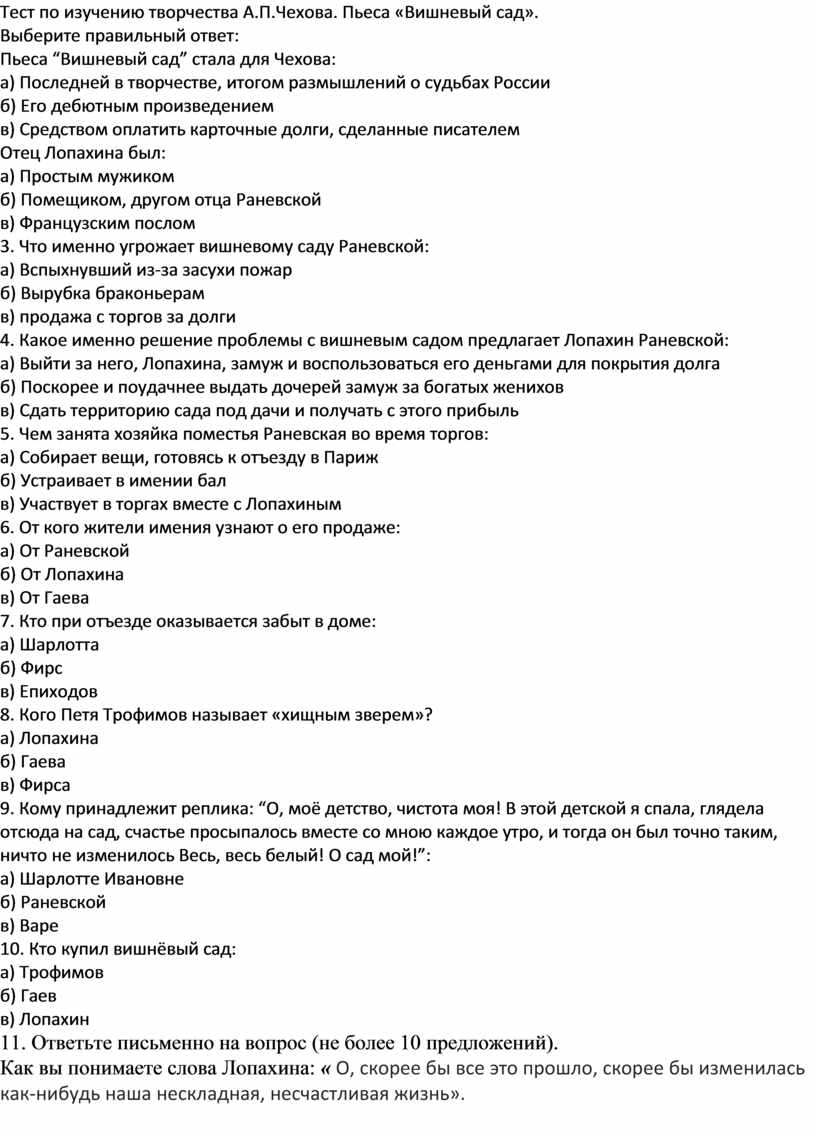 Тест по изучению творчества А.П.Чехова. Пьеса «Вишневый сад».
Выберите правильный ответ:
Пьеса “Вишневый сад” стала для Чехова:
а) Последней в творчестве, итогом размышлений о судьбах России
б) Его дебютным произведением
в) Средством оплатить карточные долги, сделанные писателем
Отец Лопахина был:
а) Простым мужиком
б) Помещиком, другом отца Раневской
в) Французским послом
3. Что именно угрожает вишневому саду Раневской:
а) Вспыхнувший из-за засухи пожар
б) Вырубка браконьерам
в) продажа с торгов за долги
4. Какое именно решение проблемы с вишневым садом предлагает Лопахин Раневской:
а) Выйти за него, Лопахина, замуж и воспользоваться его деньгами для покрытия долга
б) Поскорее и поудачнее выдать дочерей замуж за богатых женихов
в) Сдать территорию сада под дачи и получать с этого прибыль
5. Чем занята хозяйка поместья Раневская во время торгов:
а) Собирает вещи, готовясь к отъезду в Париж
б) Устраивает в имении бал
в) Участвует в торгах вместе с Лопахиным
6. От кого жители имения узнают о его продаже:
а) От Раневской
б) От Лопахина
в) От Гаева
7. Кто при отъезде оказывается забыт в доме:
а) Шарлотта
б) Фирс
в) Епиходов
8. Кого Петя Трофимов называет «хищным зверем»?
а) Лопахина
б) Гаева
в) Фирса
9. Кому принадлежит реплика: “О, моё детство, чистота моя! В этой детской я спала, глядела отсюда на сад, счастье просыпалось вместе со мною каждое утро, и тогда он был точно таким, ничто не изменилось Весь, весь белый! О сад мой!”:
а) Шарлотте Ивановне
б) Раневской
в) Варе
10. Кто купил вишнёвый сад:
а) Трофимов
б) Гаев
в) Лопахин
11. Ответьте письменно на вопрос (не более 10 предложений).
Как вы понимаете слова Лопахина: « О, скорее бы все это прошло, скорее бы изменилась как-нибудь наша нескладная, несчастливая жизнь».